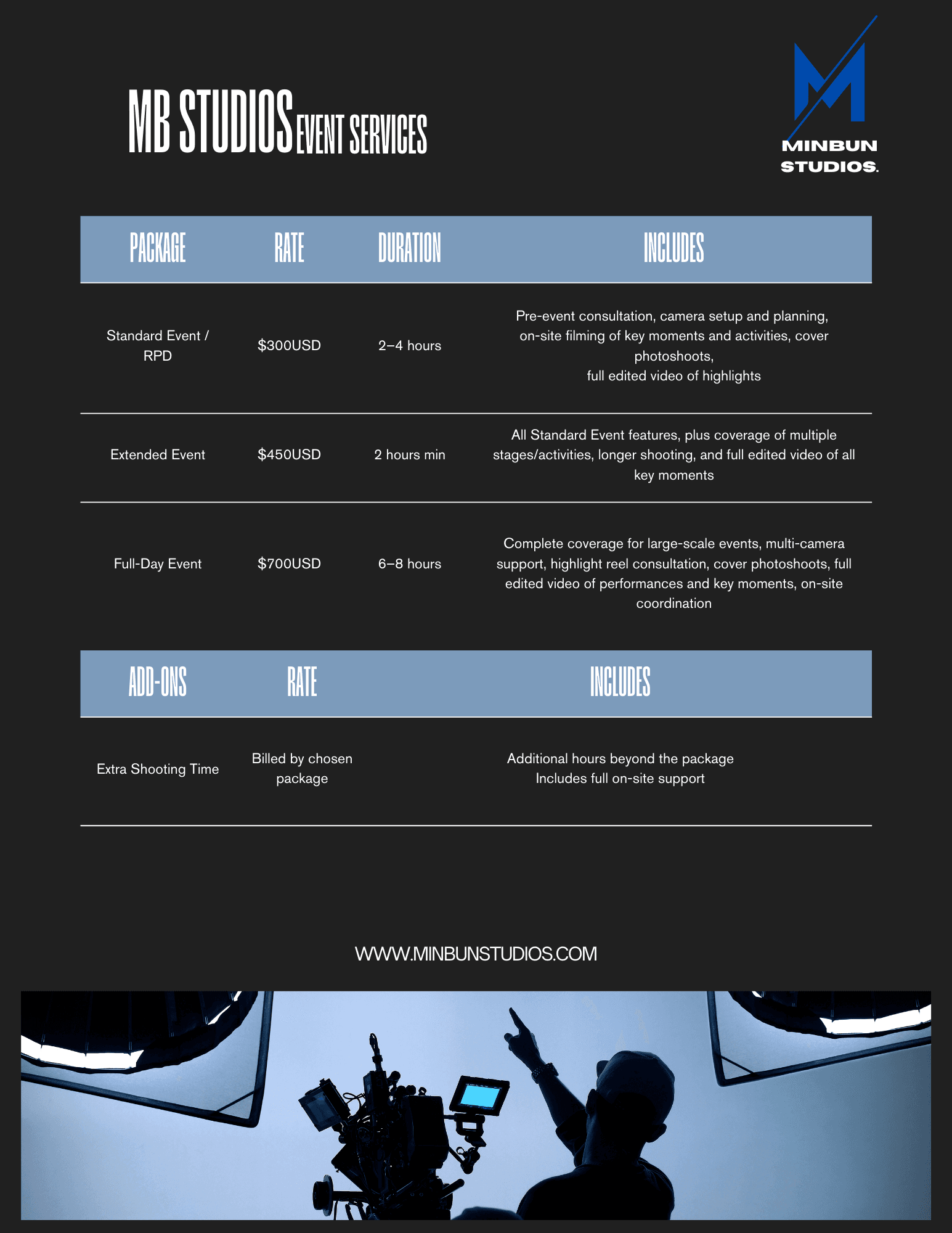 MB STUDIOS EVENT SERVICES

MINBUN STUDIOS.

| PACKAGE | RATE | DURATION | INCLUDES |
|---|---|---|---|
| Standard Event / RPD | \$300USD | 2–4 hours | Pre-event consultation, camera setup and planning, on-site filming of key moments and activities, cover photoshoots, full edited video of highlights |
| Extended Event | \$450USD | 2 hours min | All Standard Event features, plus coverage of multiple stages/activities, longer shooting, and full edited video of all key moments |
| Full-Day Event | \$700USD | 6–8 hours | Complete coverage for large-scale events, multi-camera support, highlight reel consultation, cover photoshoots, full edited video of performances and key moments, on-site coordination |

| ADD-ONS | RATE | INCLUDES |
|---|---|---|
| Extra Shooting Time | Billed by chosen package | Additional hours beyond the package Includes full on-site support |

WWW.MINBUNSTUDIOS.COM